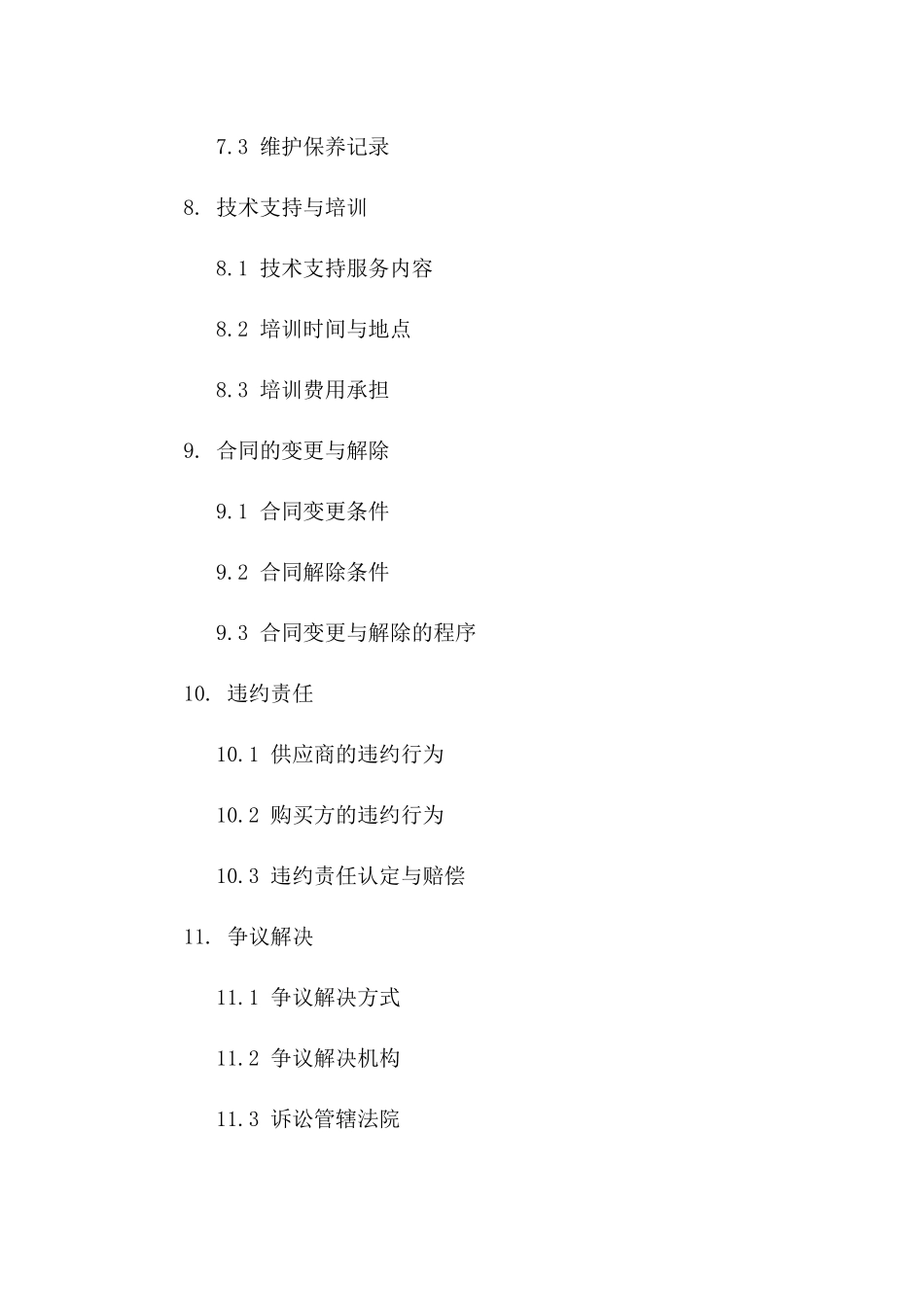 7.3 维护保养记录

8. 技术支持与培训

8.1 技术支持服务内容

8.2 培训时间与地点

8.3 培训费用承担

9. 合同的变更与解除

9.1 合同变更条件

9.2 合同解除条件

9.3 合同变更与解除的程序

10. 违约责任

10.1 供应商的违约行为

10.2 购买方的违约行为

10.3 违约责任认定与赔偿

11. 争议解决

11.1 争议解决方式

11.2 争议解决机构

11.3 诉讼管辖法院